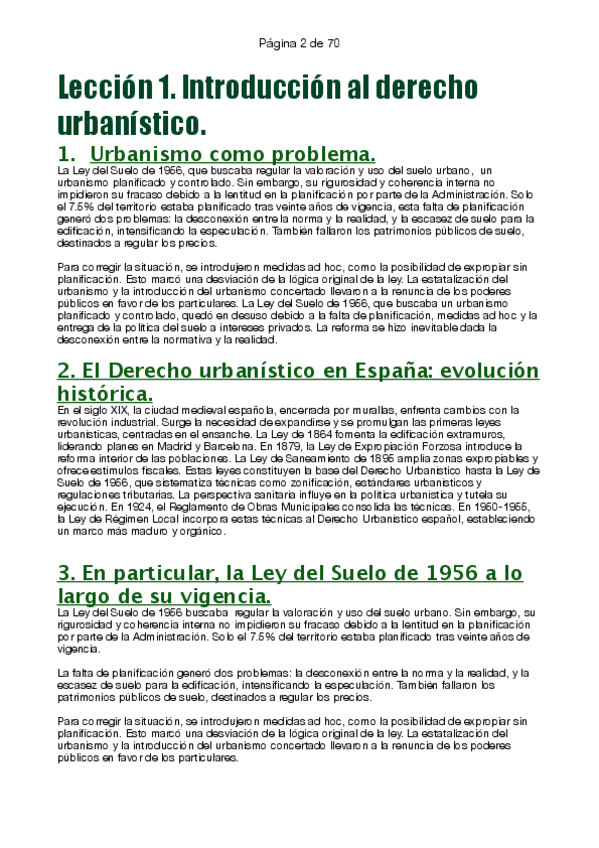 Página 2 de 70

Lección 1. Introducción al derecho urbanístico.

1. Urbanismo como problema.

La Ley del Suelo de 1956, que buscaba regular la valoración y uso del suelo urbano, un urbanismo planificado y controlado. Sin embargo, su rigurosidad y coherencia interna no impidieron su fracaso debido a la lentitud en la planificación por parte de la Administración. Solo el 7.5% del territorio estaba planificado tras veinte años de vigencia, esta falta de planificación generó dos problemas: la desconexión entre la norma y la realidad, y la escasez de suelo para la edificación, intensificando la especulación. También fallaron los patrimonios públicos de suelo, destinados a regular los precios.

Para corregir la situación, se introdujeron medidas ad hoc, como la posibilidad de expropiar sin planificación. Esto marcó una desviación de la lógica original de la ley. La estatalización del urbanismo y la introducción del urbanismo concertado llevaron a la renuncia de los poderes públicos en favor de los particulares. La Ley del Suelo de 1956, que buscaba un urbanismo planificado y controlado, quedó en desuso debido a la falta de planificación, medidas ad hoc y la entrega de la política del suelo a intereses privados. La reforma se hizo inevitable dada la desconexión entre la normativa y la realidad.

2. El Derecho urbanístico en España: evolución histórica.

En el siglo XIX, la ciudad medieval española, encerrada por murallas, enfrenta cambios con la revolución industrial. Surge la necesidad de expandirse y se promulgan las primeras leyes urbanísticas, centradas en el ensanche. La Ley de 1864 fomenta la edificación extramuros, liderando planes en Madrid y Barcelona. En 1879, la Ley de Expropiación Forzosa introduce la reforma interior de las poblaciones. La Ley de Saneamiento de 1895 amplía zonas expropiables y ofrece estímulos fiscales. Estas leyes constituyen la base del Derecho Urbanístico hasta la Ley de Suelo de 1956, que sistematiza técnicas como zonificación, estándares urbanísticos y regulaciones tributarias. La perspectiva sanitaria influye en la política urbanística y tutela su ejecución. En 1924, el Reglamento de Obras Municipales consolida las técnicas. En 1950-1955, la Ley de Régimen Local incorpora estas técnicas al Derecho Urbanístico español, estableciendo un marco más maduro y orgánico.

3. En particular, la Ley del Suelo de 1956 a lo largo de su vigencia.

La Ley del Suelo de 1956 buscaba regular la valoración y uso del suelo urbano. Sin embargo, su rigurosidad y coherencia interna no impidieron su fracaso debido a la lentitud en la planificación por parte de la Administración. Solo el 7.5% del territorio estaba planificado tras veinte años de vigencia.

La falta de planificación generó dos problemas: la desconexión entre la norma y la realidad, y la escasez de suelo para la edificación, intensificando la especulación. También fallaron los patrimonios públicos de suelo, destinados a regular los precios.

Para corregir la situación, se introdujeron medidas ad hoc, como la posibilidad de expropiar sin planificación. Esto marcó una desviación de la lógica original de la ley. La estatalización del urbanismo y la introducción del urbanismo concertado llevaron a la renuncia de los poderes públicos en favor de los particulares.